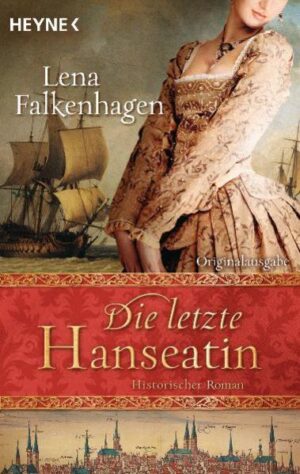 HEYNE <

Lena Falkenhagen

Originalausgabe

Die letzte Hanseatin

Historischer Roman